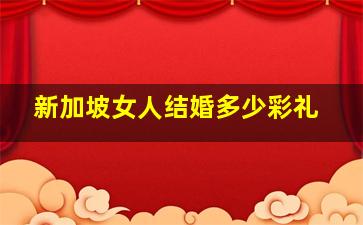 新加坡女人结婚多少彩礼